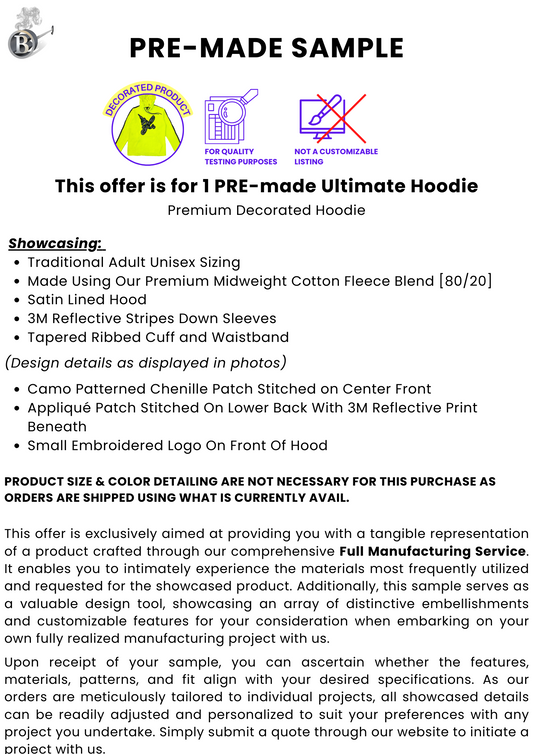 B

PRE-MADE SAMPLE

DECORATED PRODUCT

FOR QUALITY TESTING PURPOSES

NOT A CUSTOMIZABLE LISTING

This offer is for 1 PRE-made Ultimate Hoodie

Premium Decorated Hoodie

Showcasing:

- Traditional Adult Unisex Sizing
- Made Using Our Premium Midweight Cotton Fleece Blend [80/20]
- Satin Lined Hood
- 3M Reflective Stripes Down Sleeves
- Tapered Ribbed Cuff and Waistband

(Design details as displayed in photos)

- Camo Patterned Chenille Patch Stitched on Center Front
- Appliqué Patch Stitched On Lower Back With 3M Reflective Print Beneath
- Small Embroidered Logo On Front Of Hood

PRODUCT SIZE & COLOR DETAILING ARE NOT NECESSARY FOR THIS PURCHASE AS ORDERS ARE SHIPPED USING WHAT IS CURRENTLY AVAIL.

This offer is exclusively aimed at providing you with a tangible representation of a product crafted through our comprehensive Full Manufacturing Service. It enables you to intimately experience the materials most frequently utilized and requested for the showcased product. Additionally, this sample serves as a valuable design tool, showcasing an array of distinctive embellishments and customizable features for your consideration when embarking on your own fully realized manufacturing project with us.

Upon receipt of your sample, you can ascertain whether the features, materials, patterns, and fit align with your desired specifications. As our orders are meticulously tailored to individual projects, all showcased details can be readily adjusted and personalized to suit your preferences with any project you undertake. Simply submit a quote through our website to initiate a project with us.